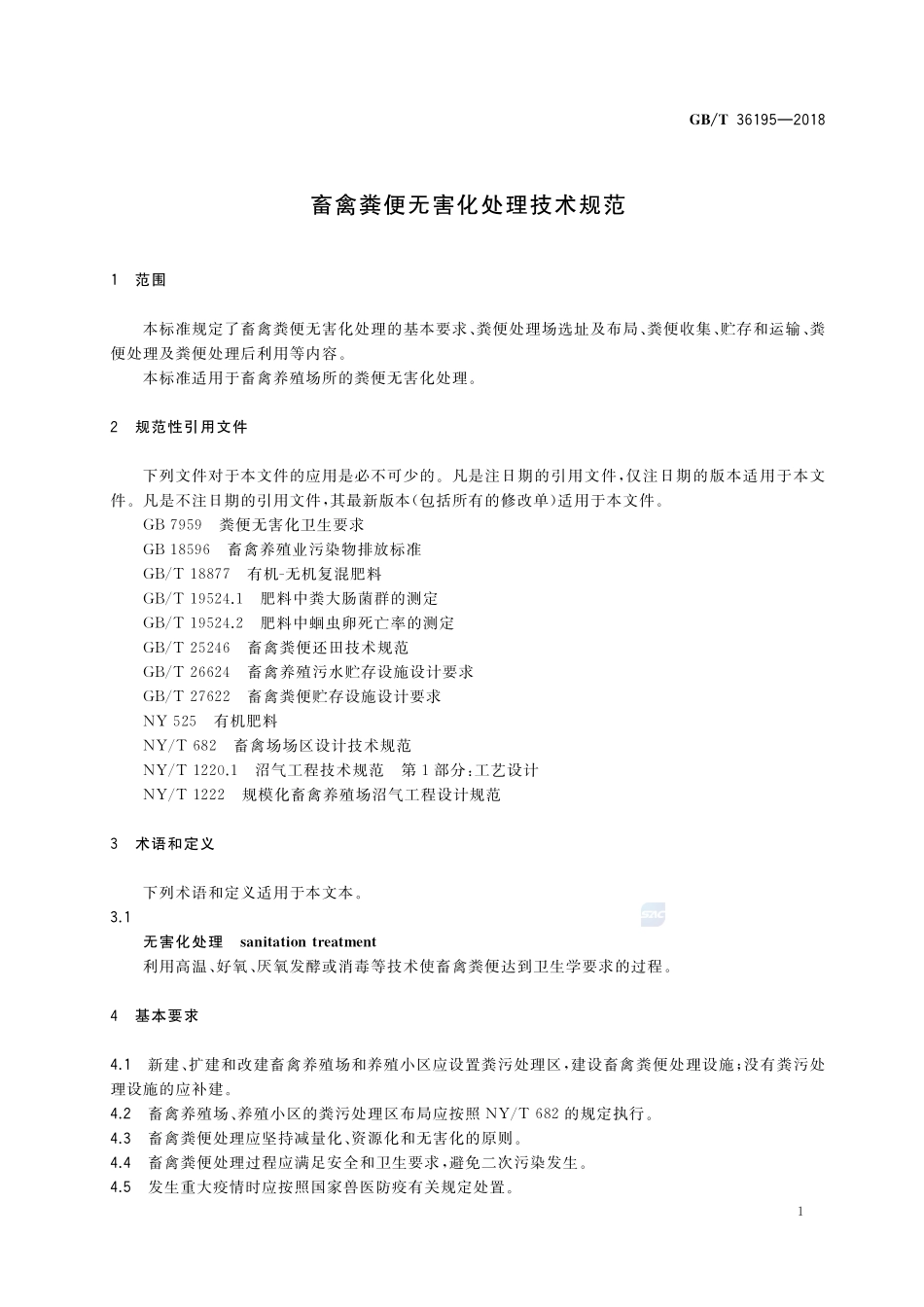 GB/T 36195—2018

畜禽粪便无害化处理技术规范

1 范围

本标准规定了畜禽粪便无害化处理的基本要求、粪便处理场选址及布局、粪便收集、贮存和运输、粪便处理及粪便处理后利用等内容。

本标准适用于畜禽养殖场所的粪便无害化处理。

2 规范性引用文件

下列文件对于本文件的应用是必不可少的。凡是注日期的引用文件，仅注日期的版本适用于本文件。凡是不注日期的引用文件，其最新版本(包括所有的修改单)适用于本文件。

GB 7959 粪便无害化卫生要求

GB 18596 畜禽养殖业污染物排放标准

GB/T 18877 有机-无机复混肥料

GB/T 19524.1 肥料中粪大肠菌群的测定

GB/T 19524.2 肥料中蛔虫卵死亡率的测定

GB/T 25246 畜禽粪便还田技术规范

GB/T 26624 畜禽养殖污水贮存设施设计要求

GB/T 27622 畜禽粪便贮存设施设计要求

NY 525 有机肥料

NY/T 682 畜禽场场区设计技术规范

NY/T 1220.1 沼气工程技术规范 第1部分：工艺设计

NY/T 1222 规模化畜禽养殖场沼气工程设计规范

3 术语和定义

下列术语和定义适用于本文本。

3.1

无害化处理 sanitation treatment

利用高温、好氧、厌氧发酵或消毒等技术使畜禽粪便达到卫生学要求的过程。

4 基本要求

4.1 新建、扩建和改建畜禽养殖场和养殖小区应设置粪污处理区，建设畜禽粪便处理设施；没有粪污处理设施的应补建。

4.2 畜禽养殖场、养殖小区的粪污处理区布局应按照 NY/T 682 的规定执行。

4.3 畜禽粪便处理应坚持减量化、资源化和无害化的原则。

4.4 畜禽粪便处理过程应满足安全和卫生要求，避免二次污染发生。

4.5 发生重大疫情时应按照国家兽医防疫有关规定处置。

1